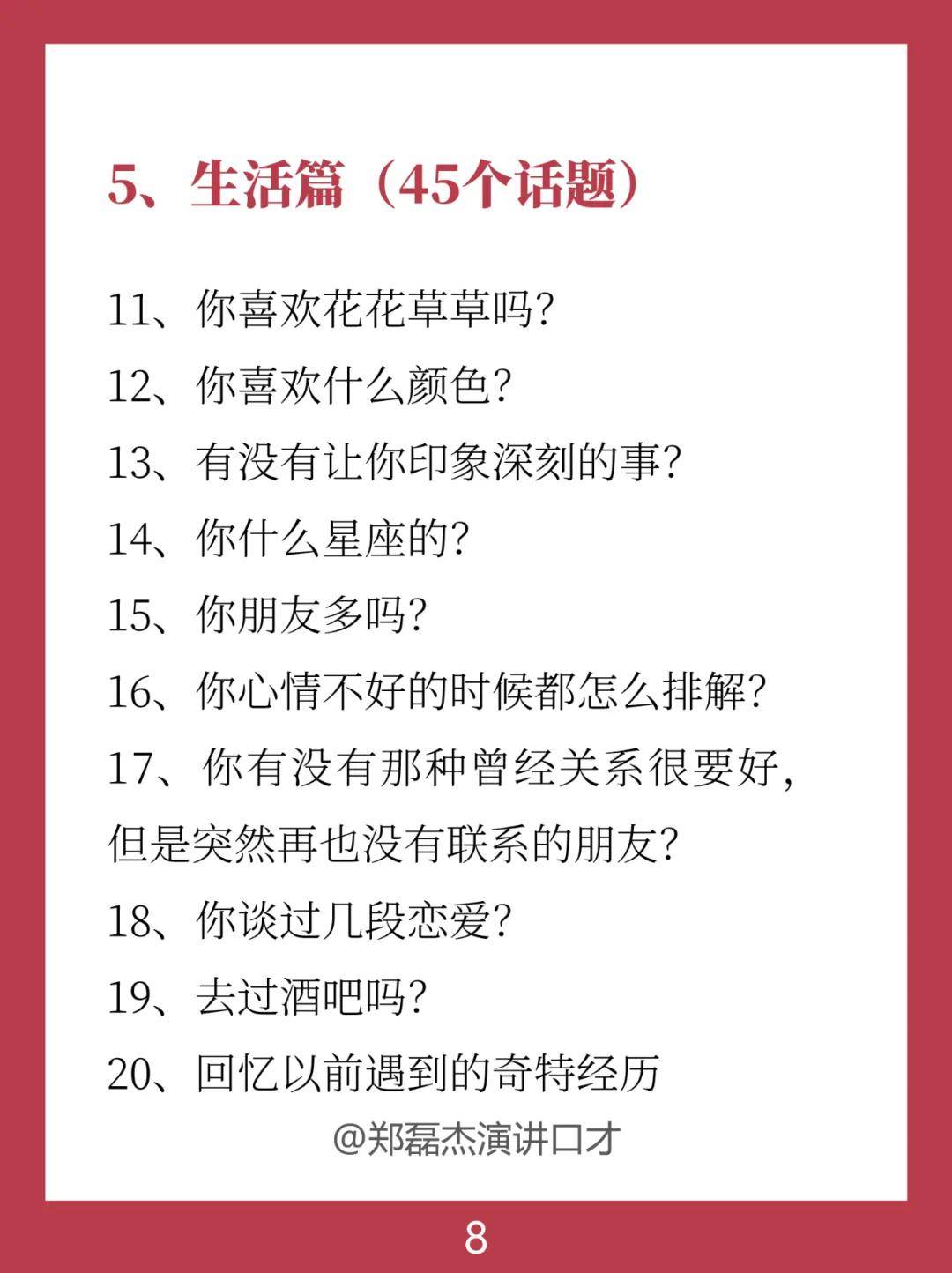 5、生活篇（45个话题）

11、你喜欢花花草草吗？

12、你喜欢什么颜色？

13、有没有让你印象深刻的事？

14、你什么星座的？

15、你朋友多吗？

16、你心情不好的时候都怎么排解？

17、你有没有那种曾经关系很要好，但是突然再也没有联系的朋友？

18、你谈过几段恋爱？

19、去过酒吧吗？

20、回忆以前遇到的奇特经历

@郑磊杰演讲口才

8